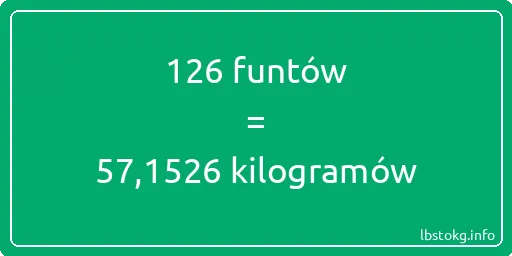 126 funtów
=
57,1526 kilogramów

lbstokg.info